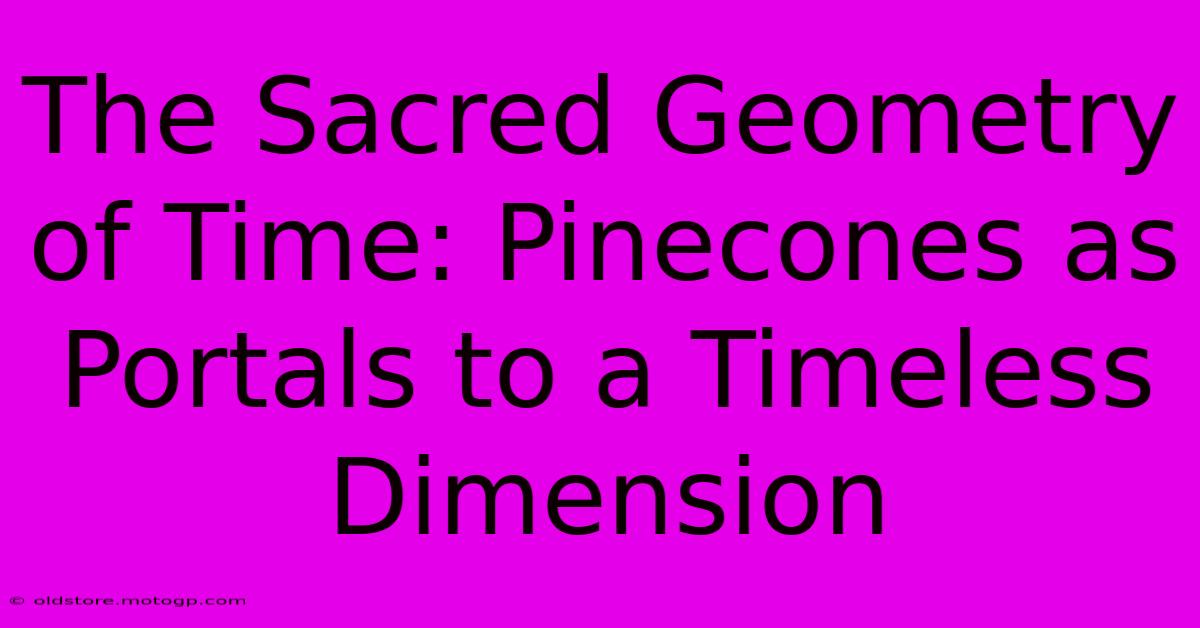 The Sacred Geometry of Time: Pinecones as Portals to a Timeless Dimension

© oldstore.motogp.com